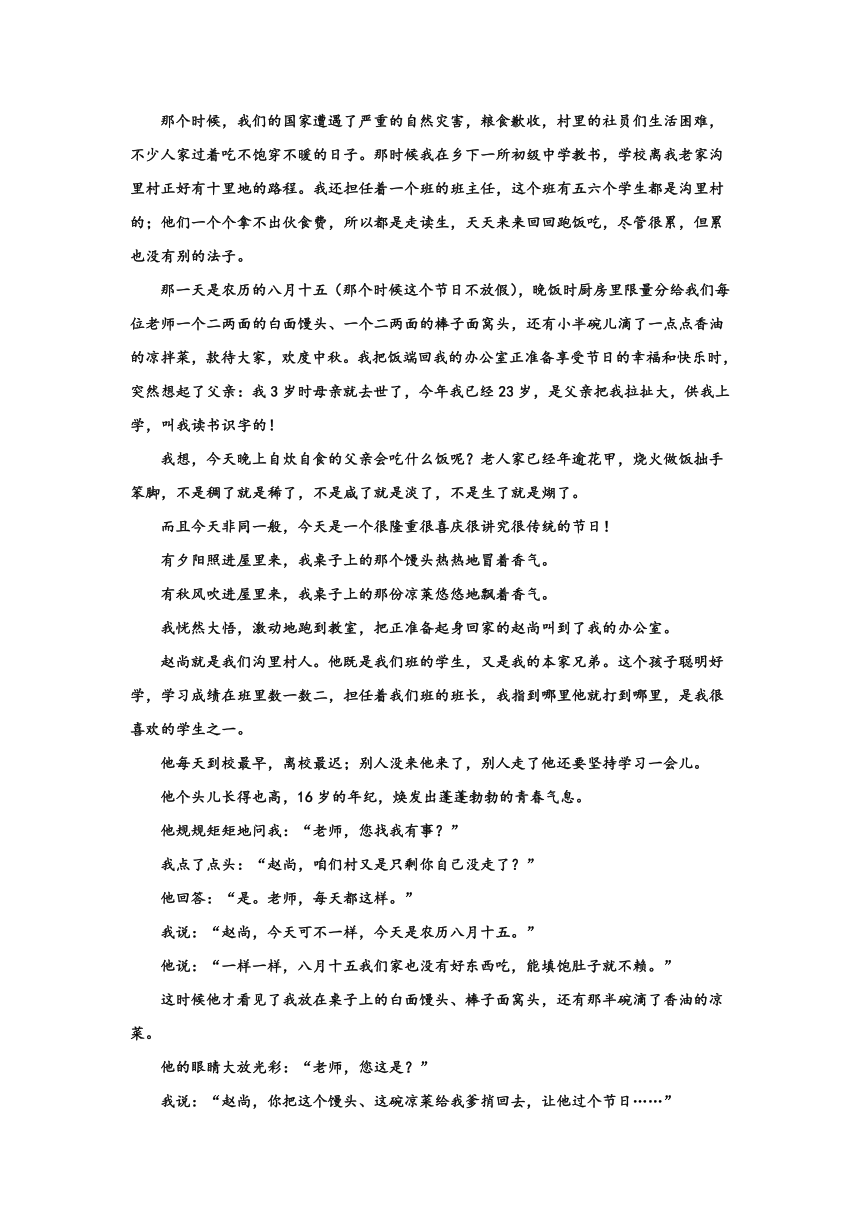 那个时候，我们的国家遭遇了严重的自然灾害，粮食歉收，村里的社员们生活困难，不少人家过着吃不饱穿不暖的日子。那时候我在乡下一所初级中学教书，学校离我老家沟里村正好有十里地的路程。我还担任着一个班的班主任，这个班有五六个学生都是沟里村的；他们一个个拿不出伙食费，所以都是走读生，天天来来回回跑饭吃，尽管很累，但累也没有别的法子。

那一天是农历的八月十五（那个时候这个节日不放假），晚饭时厨房里限量分给我们每位老师一个二两面的白面馒头、一个二两面的棒子面窝头，还有小半碗儿滴了一点点香油的凉拌菜，款待大家，欢度中秋。我把饭端回我的办公室正准备享受节日的幸福和快乐时，突然想起了父亲：我3岁时母亲就去世了，今年我已经23岁，是父亲把我拉扯大，供我上学，叫我读书识字的！

我想，今天晚上自炊自食的父亲会吃什么饭呢？老人家已经年逾花甲，烧火做饭拙手笨脚，不是稠了就是稀了，不是咸了就是淡了，不是生了就是煳了。

而且今天非同一般，今天是一个很隆重很喜庆很讲究很传统的节日！

有夕阳照进屋里来，我桌子上的那个馒头热热地冒着香气。

有秋风吹进屋里来，我桌子上的那份凉菜悠悠地飘着香气。

我恍然大悟，激动地跑到教室，把正准备起身回家的赵尚叫到了我的办公室。

赵尚就是我们沟里村人。他既是我们班的学生，又是我的本家兄弟。这个孩子聪明好学，学习成绩在班里数一数二，担任着我们班的班长，我指到哪里他就打到哪里，是我很喜欢的学生之一。

他每天到校最早，离校最迟；别人没来他来了，别人走了他还要坚持学习一会儿。

他个头儿长得也高，16岁的年纪，焕发出蓬蓬勃勃的青春气息。

他规规矩矩地问我：“老师，您找我有事？”

我点了点头：“赵尚，咱们村又是只剩你自己没走了？”

他回答：“是。老师，每天都这样。”

我说：“赵尚，今天可不一样，今天是农历八月十五。”

他说：“一样一样，八月十五我们家也没有好东西吃，能填饱肚子就不赖。”

这时候他才看见了我放在桌子上的白面馒头、棒子面窝头，还有那半碗滴了香油的凉菜。

他的眼睛大放光彩：“老师，您这是？”

我说：“赵尚，你把这个馒头、这碗凉菜给我爹捎回去，让他过个节日……”